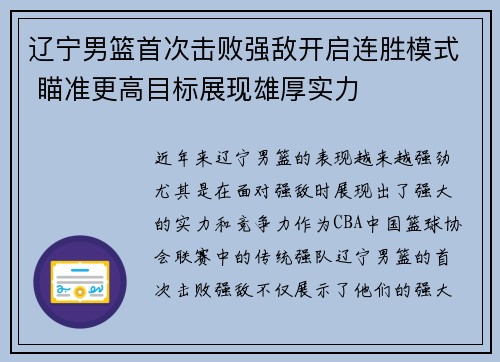 辽宁男篮首次击败强敌开启连胜模式 瞄准更高目标展现雄厚实力

近年来辽宁男篮的表现越来越强劲尤其是在面对强敌时展现出了强大的实力和竞争力作为CBA中国篮球协会联赛中的传统强队辽宁男篮的首次击败强敌不仅展示了他们的强大